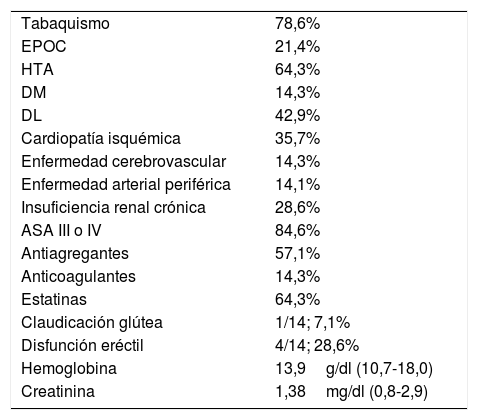 | | |
|---|---|
| Tabaquismo | 78,6% |
| EPOC | 21,4% |
| HTA | 64,3% |
| DM | 14,3% |
| DL | 42,9% |
| Cardiopatía isquémica | 35,7% |
| Enfermedad cerebrovascular | 14,3% |
| Enfermedad arterial periférica | 14,1% |
| Insuficiencia renal crónica | 28,6% |
| ASA III o IV | 84,6% |
| Antiagregantes | 57,1% |
| Anticoagulantes | 14,3% |
| Estatinas | 64,3% |
| Claudicación glútea | 1/14; 7,1% |
| Disfunción eréctil | 4/14; 28,6% |
| Hemoglobina | 13,9 g/dl (10,7-18,0) |
| Creatinina | 1,38 mg/dl (0,8-2,9) |